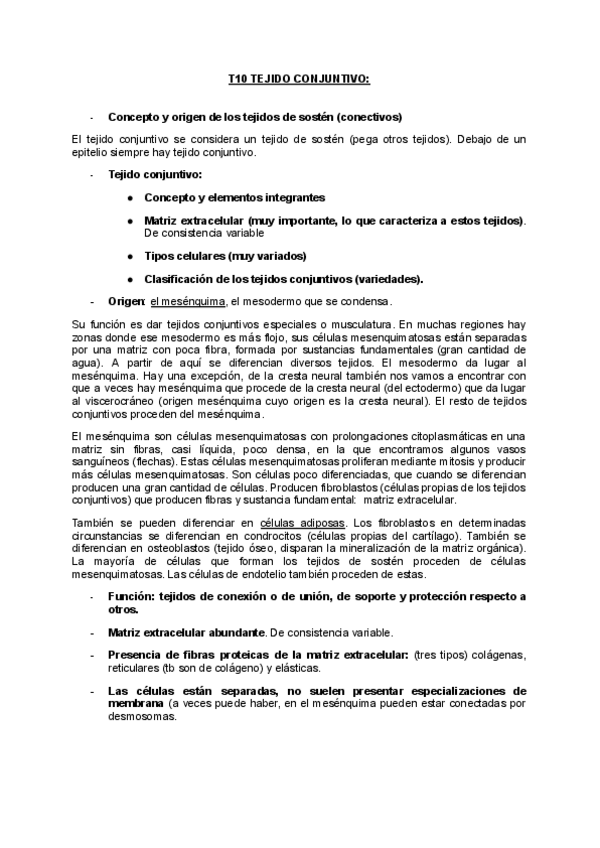 T10 TEJIDO CONJUNTIVO:

- Concepto y origen de los tejidos de sostén (conectivos)

El tejido conjuntivo se considera un tejido de sostén (pega otros tejidos). Debajo de un epitelio siempre hay tejido conjuntivo.

- Tejido conjuntivo:

● Concepto y elementos integrantes

● Matriz extracelular (muy importante, lo que caracteriza a estos tejidos). De consistencia variable

● Tipos celulares (muy variados)

● Clasificación de los tejidos conjuntivos (variedades).

- Origen: el mesénquima, el mesodermo que se condensa.

Su función es dar tejidos conjuntivos especiales o musculatura. En muchas regiones hay zonas donde ese mesodermo es más flojo, sus células mesenquimatosas están separadas por una matriz con poca fibra, formada por sustancias fundamentales (gran cantidad de agua). A partir de aquí se diferencian diversos tejidos. El mesodermo da lugar al mesénquima. Hay una excepción, de la cresta neural también nos vamos a encontrar con que a veces hay mesénquima que procede de la cresta neural (del ectodermo) que da lugar al viscerocráneo (origen mesénquima cuyo origen es la cresta neural). El resto de tejidos conjuntivos proceden del mesénquima.

El mesénquima son células mesenquimatosas con prolongaciones citoplasmáticas en una matriz sin fibras, casi líquida, poco densa, en la que encontramos algunos vasos sanguíneos (flechas). Estas células mesenquimatosas proliferan mediante mitosis y producir más células mesenquimatosas. Son células poco diferenciadas, que cuando se diferencian producen una gran cantidad de células. Producen fibroblastos (células propias de los tejidos conjuntivos) que producen fibras y sustancia fundamental: matriz extracelular.

También se pueden diferenciar en células adiposas. Los fibroblastos en determinadas circunstancias se diferencian en condrocitos (células propias del cartílago). También se diferencian en osteoblastos (tejido óseo, disparan la mineralización de la matriz orgánica). La mayoría de células que forman los tejidos de sostén proceden de células mesenquimatosas. Las células de endotelio también proceden de estas.

- Función: tejidos de conexión o de unión, de soporte y protección respecto a otros.

- Matriz extracelular abundante. De consistencia variable.

- Presencia de fibras proteicas de la matriz extracelular: (tres tipos) colágenas, reticulares (tb son de colágeno) y elásticas.

- Las células están separadas, no suelen presentar especializaciones de membrana (a veces puede haber, en el mesénquima pueden estar conectadas por desmosomas.